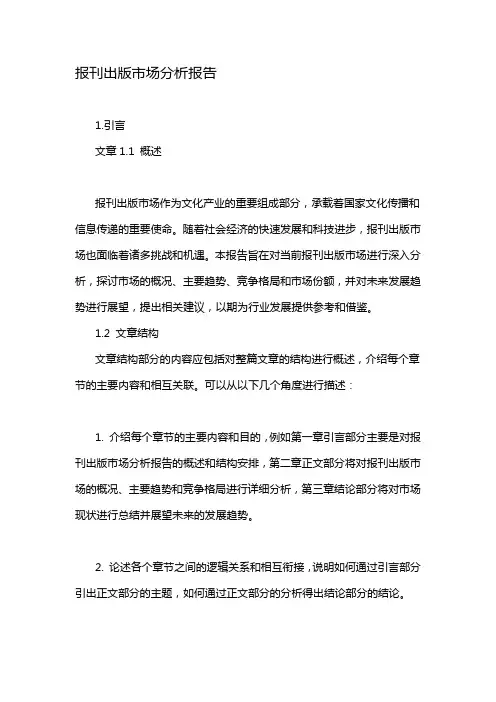 报刊出版市场分析报告

1.引言

文章 1.1 概述

报刊出版市场作为文化产业的重要组成部分，承载着国家文化传播和信息传递的重要使命。随着社会经济的快速发展和科技进步，报刊出版市场也面临着诸多挑战和机遇。本报告旨在对当前报刊出版市场进行深入分析，探讨市场的概况、主要趋势、竞争格局和市场份额，并对未来发展趋势进行展望，提出相关建议，以期为行业发展提供参考和借鉴。

1.2 文章结构

文章结构部分的内容应包括对整篇文章的结构进行概述，介绍每个章节的主要内容和相互关联。可以从以下几个角度进行描述：

1. 介绍每个章节的主要内容和目的，例如第一章引言部分主要是对报刊出版市场分析报告的概述和结构安排，第二章正文部分将对报刊出版市场的概况、主要趋势和竞争格局进行详细分析，第三章结论部分将对市场现状进行总结并展望未来的发展趋势。

2. 论述各个章节之间的逻辑关系和相互衔接，说明如何通过引言部分引出正文部分的主题，如何通过正文部分的分析得出结论部分的结论。